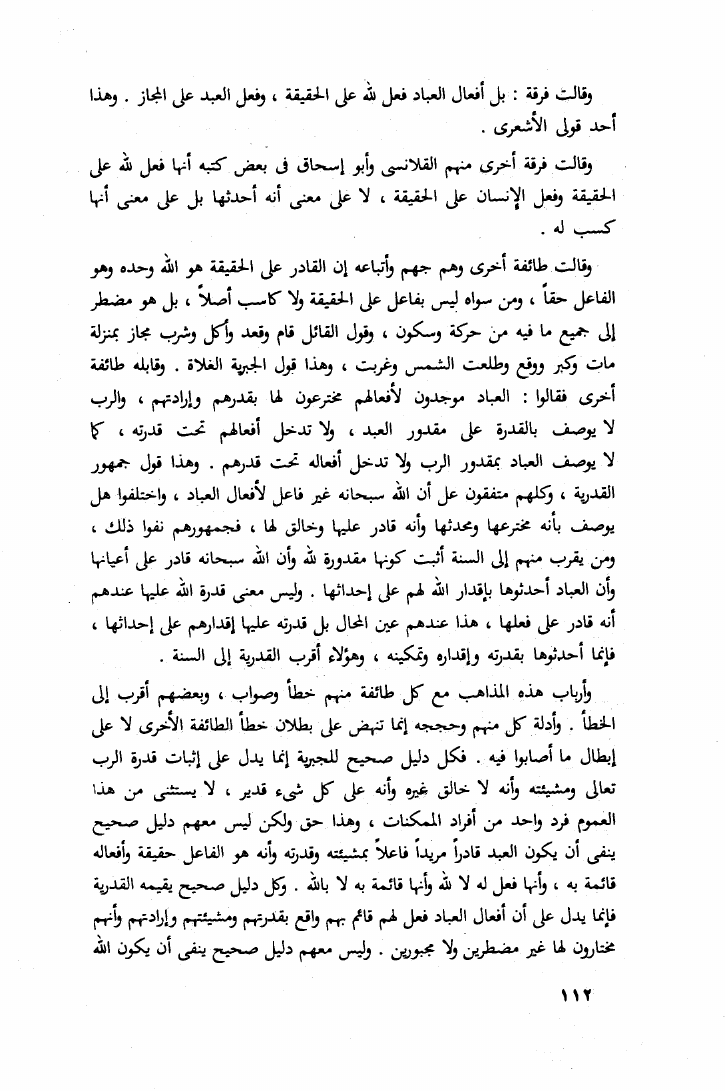 وقالت فرقة : بل أفعال العباد فعل لله على الحقيقة ، وفعل العبد على المجاز . وهذا أحد قولى الأشعرى .

وقالت فرقة أخرى منهم القلانسى وأبو إسحاق فى بعض كتبه أنها فعل لله على الحقيقة وفعل الإنسان على الحقيقة ، لا على معنى أنه أحدثها بل على معنى أنها كسب له .

وقالت طائفة أخرى وهم جهم وأتباعه إن القادر على الحقيقة هو الله وحده وهو الفاعل حقاً ، ومن سواه ليس بفاعل على الحقيقة ولا كاسب أصلاً ، بل هو مضطر إلى جميع ما فيه من حركة وسكون ، وقول القائل قام وقعد وأكل وشرب مجاز بمنزلة مات وكبر ووقع وطلعت الشمس وغربت ، وهذا قول الجبرية الغلاة . وقابله طائفة أخرى فقالوا : العباد موجدون لأفعالهم مخترعون لها بقدرهم وإرادتهم ، والرب لا يوصف بالقدرة على مقدور العبد ، ولا تدخل أفعالهم تحت قدرته ، كما لا يوصف العباد بمقدور الرب ولا تدخل أفعاله تحت قدرهم . وهذا قول جمهور القدرية ، وكلهم متفقون على أن الله سبحانه غير فاعل لأفعال العباد ، واختلفوا هل يوصف بأنه مخترعها ومحدثها وأنه قادر عليها وخالق لها ، فجمهورهم نفوا ذلك ، ومن يقرب منهم إلى السنة أثبت كونها مقدورة لله وأن الله سبحانه قادر على أعيانها وأن العباد أحدثوها بإقدار الله لهم على إحداثها . وليس معنى قدرة الله عليها عندهم أنه قادر على فعلها ، هذا عندهم عين المحال بل قدرته عليها إقدارهم على إحداثها ، فإنما أحدثوها بقدرته وإقداره وتمكينه ، وهؤلاء أقرب القدرية إلى السنة .

وأرباب هذه المذاهب مع كل طائفة منهم خطأ وصواب ، وبعضهم أقرب إلى الخطأ . وأدلة كل منهم وحججه إنما تنهض على بطلان خطأ الطائفة الأخرى لا على إبطال ما أصابوا فيه . فكل دليل صحيح للجبرية إنما يدل على إثبات قدرة الرب تعالى ومشيئته وأنه لا خالق غيره وأنه على كل شىء قدير ، لا يستثنى من هذا العموم فرد واحد من أفراد الممكنات ، وهذا حق ولكن ليس معهم دليل صحيح ينفى أن يكون العبد قادراً مريداً فاعلاً بمشيئته وقدرته وأنه هو الفاعل حقيقة وأفعاله قائمة به ، وأنها فعل له لا لله وأنها قائمة به لا بالله . وكل دليل صحيح يقيمه القدرية فإنما يدل على أن أفعال العباد فعل لهم قائم بهم واقع بقدرتهم ومشيئتهم وإرادتهم وأنهم مختارون لها غير مضطرين ولا مجبورين . وليس معهم دليل صحيح ينفى أن يكون الله

١١٢